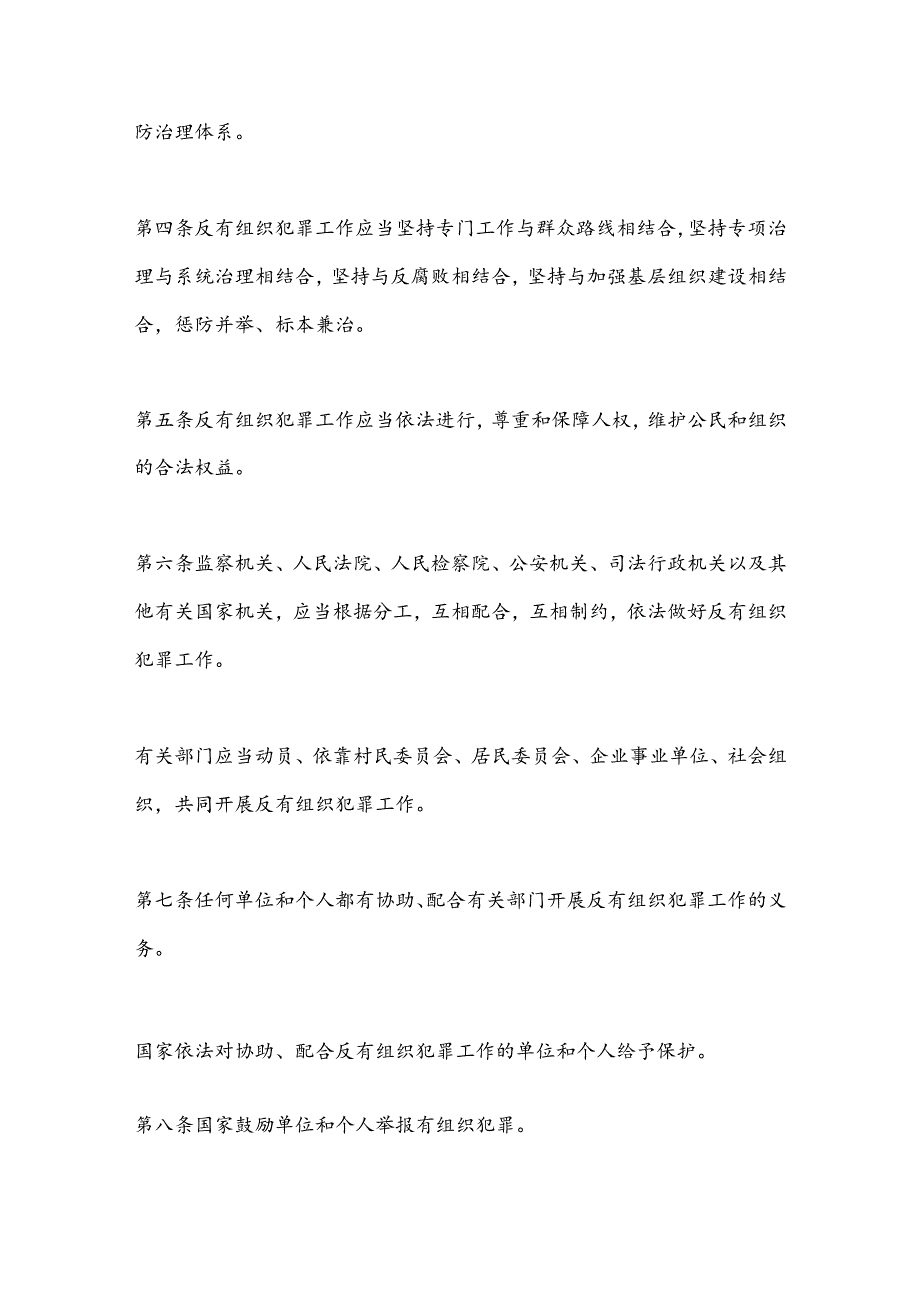 防治理体系。

第四条反有组织犯罪工作应当坚持专门工作与群众路线相结合，坚持专项治理与系统治理相结合，坚持与反腐败相结合，坚持与加强基层组织建设相结合，惩防并举、标本兼治。

第五条反有组织犯罪工作应当依法进行，尊重和保障人权，维护公民和组织的合法权益。

第六条监察机关、人民法院、人民检察院、公安机关、司法行政机关以及其他有关国家机关，应当根据分工，互相配合，互相制约，依法做好反有组织犯罪工作。

有关部门应当动员、依靠村民委员会、居民委员会、企业事业单位、社会组织，共同开展反有组织犯罪工作。

第七条任何单位和个人都有协助、配合有关部门开展反有组织犯罪工作的义务。

国家依法对协助、配合反有组织犯罪工作的单位和个人给予保护。

第八条国家鼓励单位和个人举报有组织犯罪。